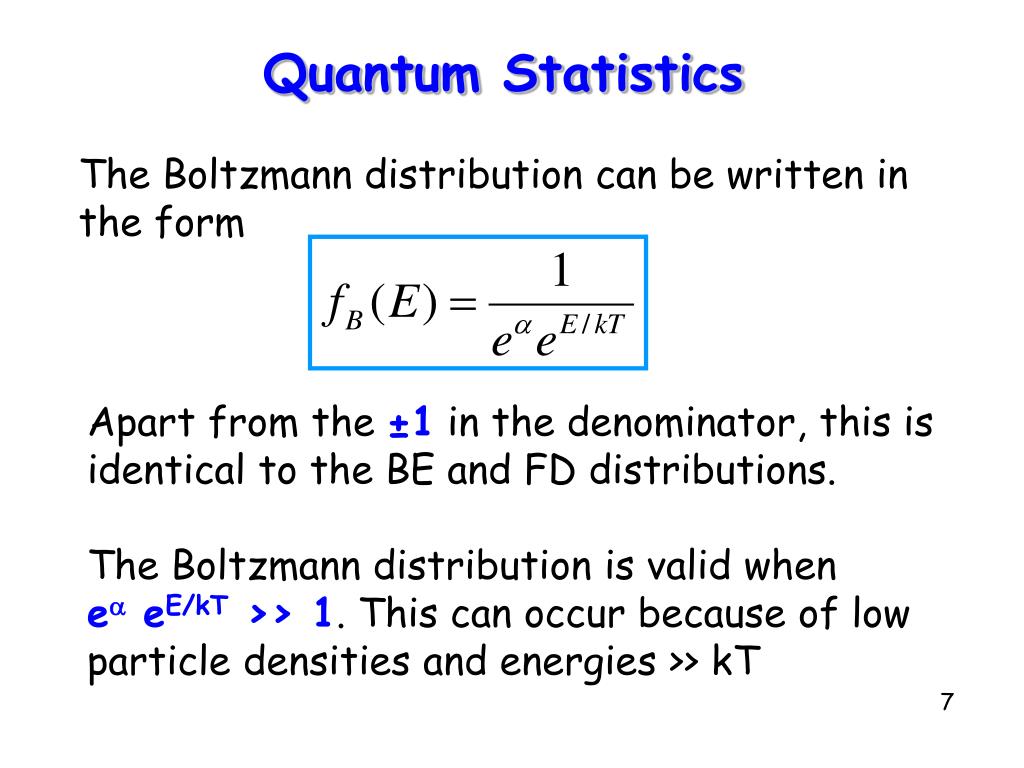 Quantum Statistics

The Boltzmann distribution can be written in the form

$f_B(E) = \frac{1}{e^{\alpha} e^{E/kT}}$

Apart from the ±1 in the denominator, this is identical to the BE and FD distributions.

The Boltzmann distribution is valid when $e^{\alpha}$ $e^{E/kT}$ >> 1. This can occur because of low particle densities and energies >> kT

7